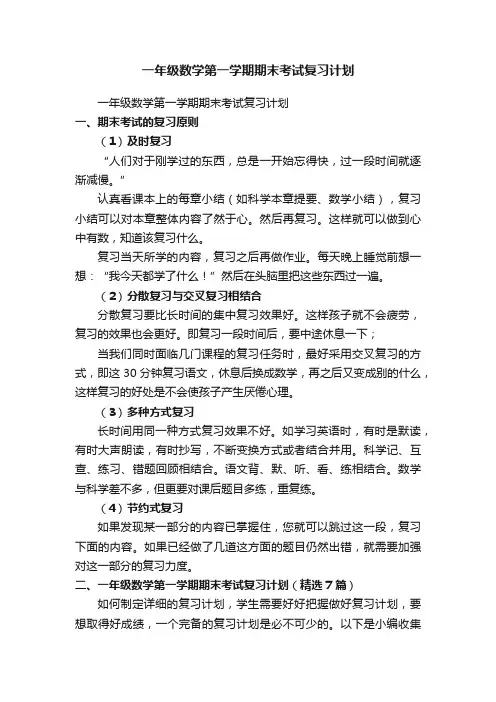 一年级数学第一学期期末考试复习计划

一年级数学第一学期期末考试复习计划

一、期末考试的复习原则

（1）及时复习

“人们对于刚学过的东西，总是一开始忘得快，过一段时间就逐渐减慢。”

认真看课本上的每章小结（如科学本章提要、数学小结），复习小结可以对本章整体内容了然于心。然后再复习。这样就可以做到心中有数，知道该复习什么。

复习当天所学的内容，复习之后再做作业。每天晚上睡觉前想一想：“我今天都学了什么！”然后在头脑里把这些东西过一遍。

（2）分散复习与交叉复习相结合

分散复习要比长时间的集中复习效果好。这样孩子就不会疲劳，复习的效果也会更好。即复习一段时间后，要中途休息一下；

当我们同时面临几门课程的复习任务时，最好采用交叉复习的方式，即这 30 分钟复习语文，休息后换成数学，再之后又变成别的什么，这样复习的好处是不会使孩子产生厌倦心理。

（3）多种方式复习

长时间用同一种方式复习效果不好。如学习英语时，有时是默读，有时大声朗读，有时抄写，不断变换方式或者结合并用。科学记、互查、练习、错题回顾相结合。语文背、默、听、看、练相结合。数学与科学差不多，但更要对课后题目多练，重复练。

（4）节约式复习

如果发现某一部分的内容已掌握住，您就可以跳过这一段，复习下面的内容。如果已经做了几道这方面的题目仍然出错，就需要加强对这一部分的复习力度。

二、一年级数学第一学期期末考试复习计划（精选 7 篇）

如何制定详细的复习计划，学生需要好好把握做好复习计划，要想取得好成绩，一个完备的复习计划是必不可少的。以下是小编收集